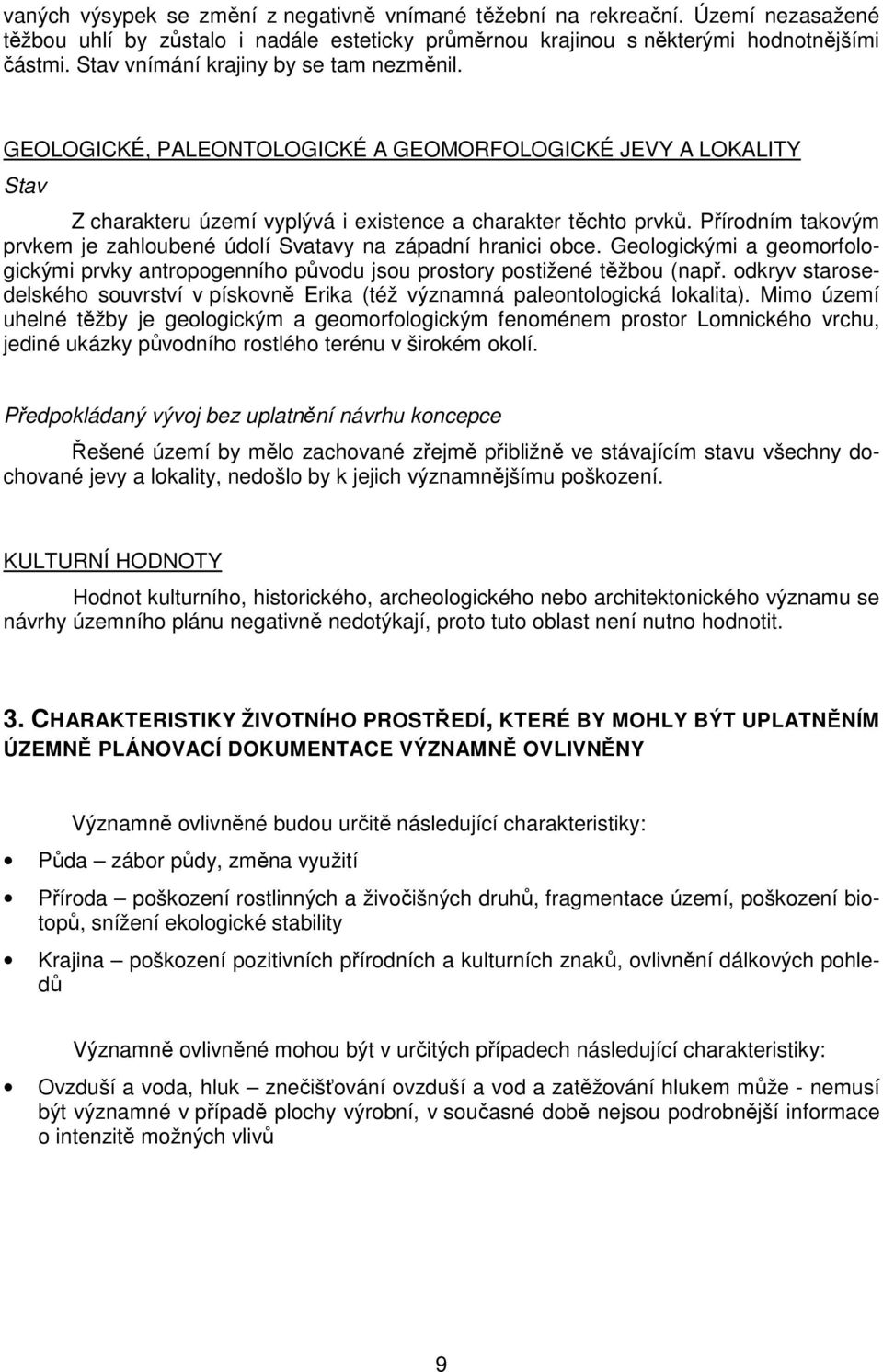 vaných výsypek se změní z negativně vnímané těžební na rekreační. Území nezasažené těžbou uhlí by zůstalo i nadále esteticky průměrnou krajinou s některými hodnotnějšími částmi. Stav vnímání krajiny by se tam nezměnil.

GEOLOGICKÉ, PALEONTOLOGICKÉ A GEOMORFOLOGICKÉ JEVY A LOKALITY

Stav

Z charakteru území vyplývá i existence a charakter těchto prvků. Přírodním takovým prvkem je zahloubené údolí Svatavy na západní hranici obce. Geologickými a geomorfologickými prvky antropogenního původu jsou prostory postižené těžbou (např. odkryv starosedelského souvrství v pískovně Erika (též významná paleontologická lokalita). Mimo území uhelné těžby je geologickým a geomorfologickým fenoménem prostor Lomnického vrchu, jediné ukázky původního rostlého terénu v širokém okolí.

Předpokládaný vývoj bez uplatnění návrhu koncepce

Řešené území by mělo zachované zřejmě přibližně ve stávajícím stavu všechny dochované jevy a lokality, nedošlo by k jejich významnějšímu poškození.

KULTURNÍ HODNOTY

Hodnot kulturního, historického, archeologického nebo architektonického významu se návrhy územního plánu negativně nedotýkají, proto tuto oblast není nutno hodnotit.

3. CHARAKTERISTIKY ŽIVOTNÍHO PROSTŘEDÍ, KTERÉ BY MOHLY BÝT UPLATNĚNÍM ÚZEMNĚ PLÁNOVACÍ DOKUMENTACE VÝZNAMNĚ OVLIVNĚNY

Významně ovlivněné budou určitě následující charakteristiky:

• Půda – zábor půdy, změna využití

• Příroda – poškození rostlinných a živočišných druhů, fragmentace území, poškození biotopů, snížení ekologické stability

• Krajina – poškození pozitivních přírodních a kulturních znaků, ovlivnění dálkových pohledů

Významně ovlivněné mohou být v určitých případech následující charakteristiky:

• Ovzduší a voda, hluk – znečišťování ovzduší a vod a zatěžování hlukem může - nemusí být významné v případě plochy výrobní, v současné době nejsou podrobnější informace o intenzitě možných vlivů

9